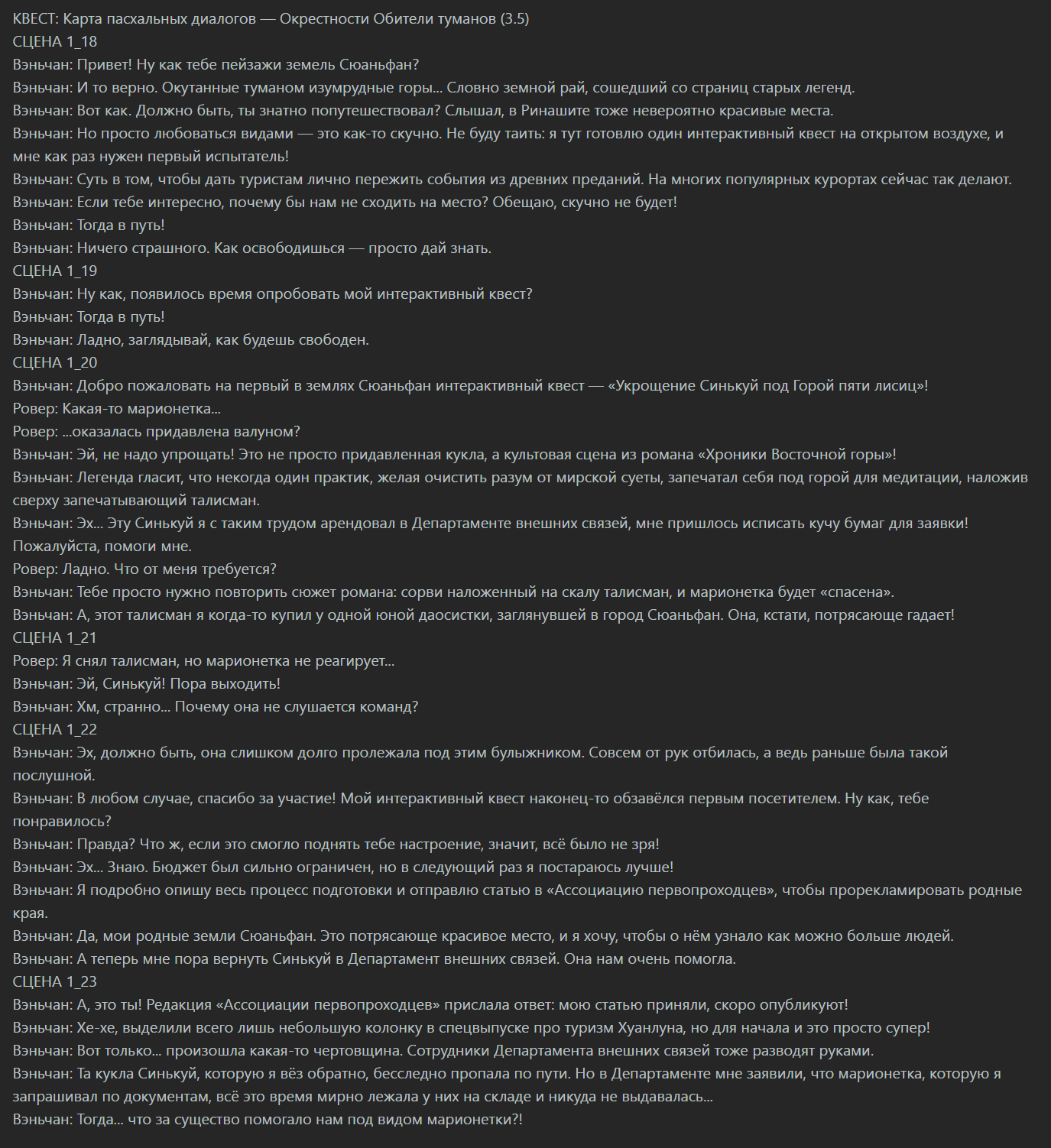 КВЕСТ: Карта пасхальных диалогов — Окрестности Обители туманов (3.5)
СЦЕНА 1_18
Вэньчан: Привет! Ну как тебе пейзажи земель Сюаньфан?
Вэньчан: И то верно. Окутанные туманом изумрудные горы... Словно земной рай, сошедший со страниц старых легенд.
Вэньчан: Вот как. Должно быть, ты знатно попутешествовал? Слышал, в Ринашите тоже невероятно красивые места.
Вэньчан: Но просто любоваться видами — это как-то скучно. Не буду таить: я тут готовлю один интерактивный квест на открытом воздухе, и мне как раз нужен первый испытатель!
Вэньчан: Суть в том, чтобы дать туристам лично пережить события из древних преданий. На многих популярных курортах сейчас так делают.
Вэньчан: Если тебе интересно, почему бы нам не сходить на место? Обещаю, скучно не будет!
Вэньчан: Тогда в путь!
Вэньчан: Ничего страшного. Как освободишься — просто дай знать.
СЦЕНА 1_19
Вэньчан: Ну как, появилось время опробовать мой интерактивный квест?
Вэньчан: Тогда в путь!
Вэньчан: Ладно, заглядывай, как будешь свободен.
СЦЕНА 1_20
Вэньчан: Добро пожаловать на первый в землях Сюаньфан интерактивный квест — «Укрощение Синькуй под Горой пяти лисиц»!
Ровер: Какая-то марионетка...
Ровер: ...оказалась придавлена валуном?
Вэньчан: Эй, не надо упрощать! Это не просто придавленная кукла, а культовая сцена из романа «Хроники Восточной горы»!
Вэньчан: Легенда гласит, что некогда один практик, желая очистить разум от мирской суеты, запечатал себя под горой для медитации, наложив сверху запечатывающий талисман.
Вэньчан: Эх... Эту Синькуй я с таким трудом арендовал в Департаменте внешних связей, мне пришлось исписать кучу бумаг для заявки! Пожалуйста, помоги мне.
Ровер: Ладно. Что от меня требуется?
Вэньчан: Тебе просто нужно повторить сюжет романа: сорви наложенный на скалу талисман, и марионетка будет «спасена».
Вэньчан: А, этот талисман я когда-то купил у одной юной даосистки, заглянувшей в город Сюаньфан. Она, кстати, потрясающе гадает!
СЦЕНА 1_21
Ровер: Я снял талисман, но марионетка не реагирует...
Вэньчан: Эй, Синькуй! Пора выходить!
Вэньчан: Хм, странно... Почему она не слушается команд?
СЦЕНА 1_22
Вэньчан: Эх, должно быть, она слишком долго пролежала под этим булыжником. Совсем от рук отбилась, а ведь раньше была такой послушной.
Вэньчан: В любом случае, спасибо за участие! Мой интерактивный квест наконец-то обзавёлся первым посетителем. Ну как, тебе понравилось?
Вэньчан: Правда? Что ж, если это смогло поднять тебе настроение, значит, всё было не зря!
Вэньчан: Эх... Знаю. Бюджет был сильно ограничен, но в следующий раз я постараюсь лучше!
Вэньчан: Я подробно опишу весь процесс подготовки и отправлю статью в «Ассоциацию первопроходцев», чтобы прорекламировать родные края.
Вэньчан: Да, мои родные земли Сюаньфан. Это потрясающе красивое место, и я хочу, чтобы о нём узнало как можно больше людей.
Вэньчан: А теперь мне пора вернуть Синькуй в Департамент внешних связей. Она нам очень помогла.
СЦЕНА 1_23
Вэньчан: А, это ты! Редакция «Ассоциации первопроходцев» прислала ответ: мою статью приняли, скоро опубликуют!
Вэньчан: Хе-хе, выделили всего лишь небольшую колонку в спецвыпуске про туризм Хуанлуна, но для начала и это просто супер!
Вэньчан: Вот только... произошла какая-то чертовщина. Сотрудники Департамента внешних связей тоже разводят руками.
Вэньчан: Та кукла Синькуй, которую я вёз обратно, бесследно пропала по пути. Но в Департаменте мне заявили, что марионетка, которую я запрашивал по документам, всё это время мирно лежала у них на складе и никуда не выдавалась...
Вэньчан: Тогда... что за существо помогало нам под видом марионетки?!